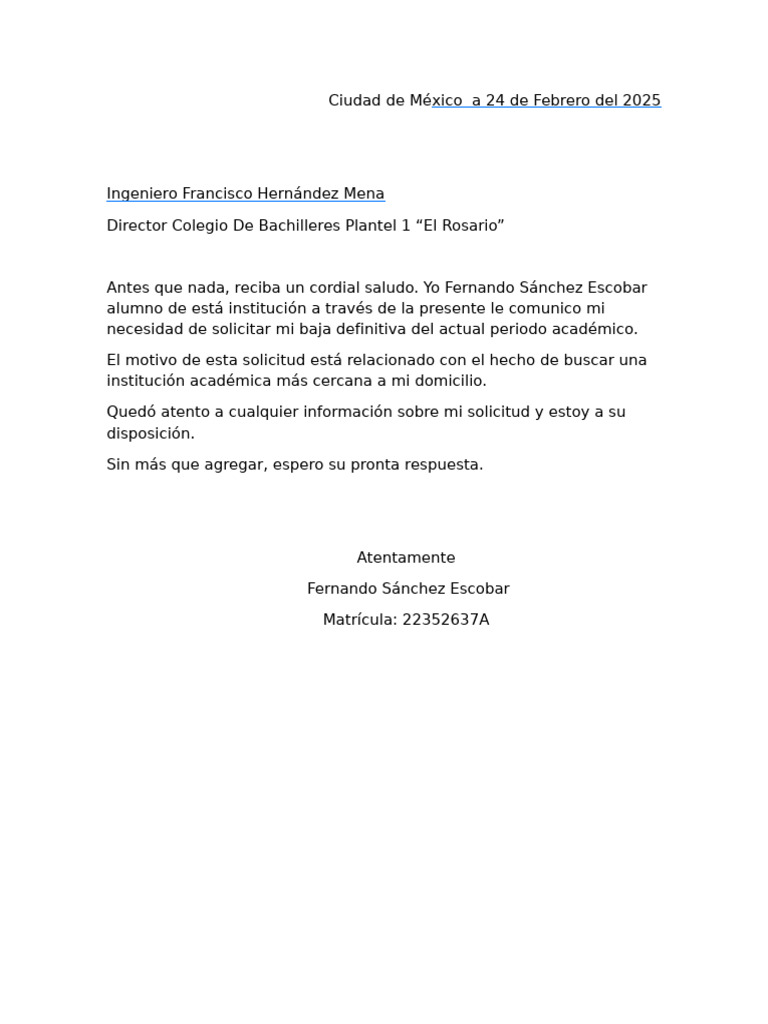 Ciudad de México  a 24 de Febrero del 2025

Ingeniero Francisco Hernández Mena

Director Colegio De Bachilleres Plantel 1 “El Rosario”

Antes que nada, reciba un cordial saludo. Yo Fernando Sánchez Escobar alumno de está institución a través de la presente le comunico mi necesidad de solicitar mi baja definitiva del actual periodo académico.

El motivo de esta solicitud está relacionado con el hecho de buscar una institución académica más cercana a mi domicilio.

Quedó atento a cualquier información sobre mi solicitud y estoy a su disposición.

Sin más que agregar, espero su pronta respuesta.

Atentamente

Fernando Sánchez Escobar

Matrícula: 22352637A